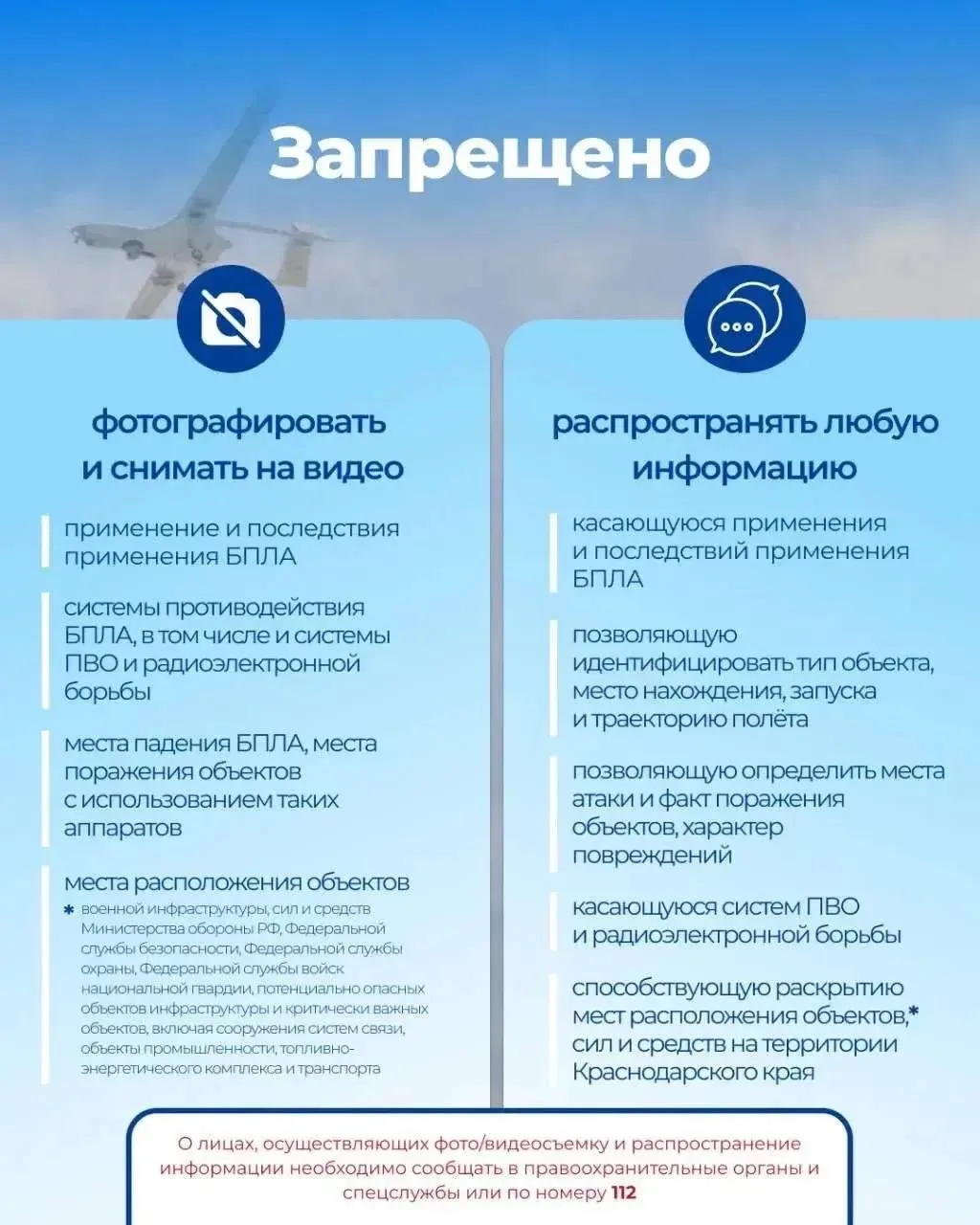 Запрещено

фотографировать и снимать на видео

применение и последствия применения БПЛА

системы противодействия БПЛА, в том числе и системы ПВО и радиоэлектронной борьбы

места падения БПЛА, места поражения объектов с использованием таких аппаратов

места расположения объектов

* военной инфраструктуры, сил и средств Министерства обороны РФ, Федеральной службы безопасности, Федеральной службы охраны, Федеральной службы войск национальной гвардии, потенциально опасных объектов инфраструктуры и критически важных объектов, включая сооружения систем связи, объекты промышленности, топливно-энергетического комплекса и транспорта

распространять любую информацию

касающуюся применения и последствий применения БПЛА

позволяющую идентифицировать тип объекта, место нахождения, запуска и траекторию полёта

позволяющую определить места атаки и факт поражения объектов, характер повреждений

касающуюся систем ПВО и радиоэлектронной борьбы

способствующую раскрытию мест расположения объектов,* сил и средств на территории Краснодарского края

О лицах, осуществляющих фото/видеосъемку и распространение информации необходимо сообщать в правоохранительные органы и спецслужбы или по номеру 112